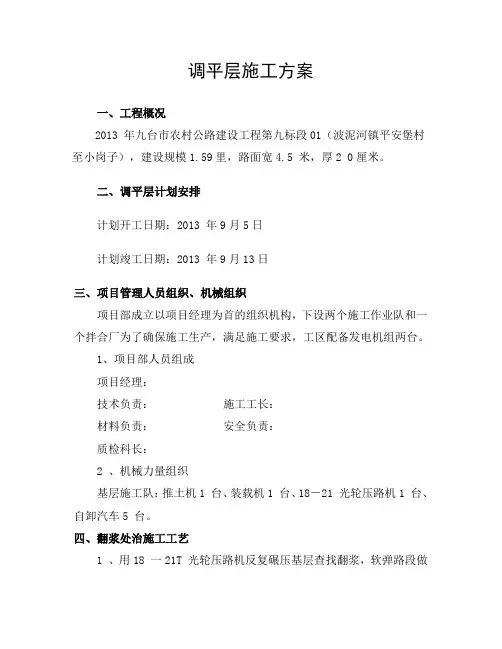 调平层施工方案

一、工程概况

2013 年九台市农村公路建设工程第九标段 01（波泥河镇平安堡村至小岗子），建设规模 1.59 里，路面宽 4.5 米，厚 2 0 厘米。

二、调平层计划安排

计划开工日期：2013 年 9 月 5 日

计划竣工日期：2013 年 9 月 13 日

三、项目管理人员组织、机械组织

项目部成立以项目经理为首的组织机构，下设两个施工作业队和一个拌合厂为了确保施工生产，满足施工要求，工区配备发电机组两台。

1、项目部人员组成

项目经理：

技术负责：　　　　　　施工工长：

材料负责：　　　　　　安全负责：

质检科长：

2 、机械力量组织

基层施工队：推土机 1 台、装载机 1 台、18－21 光轮压路机 1 台、自卸汽车 5 台。

四、翻浆处治施工工艺

1 、用 18 一 21T 光轮压路机反复碾压基层查找翻浆，软弹路段做